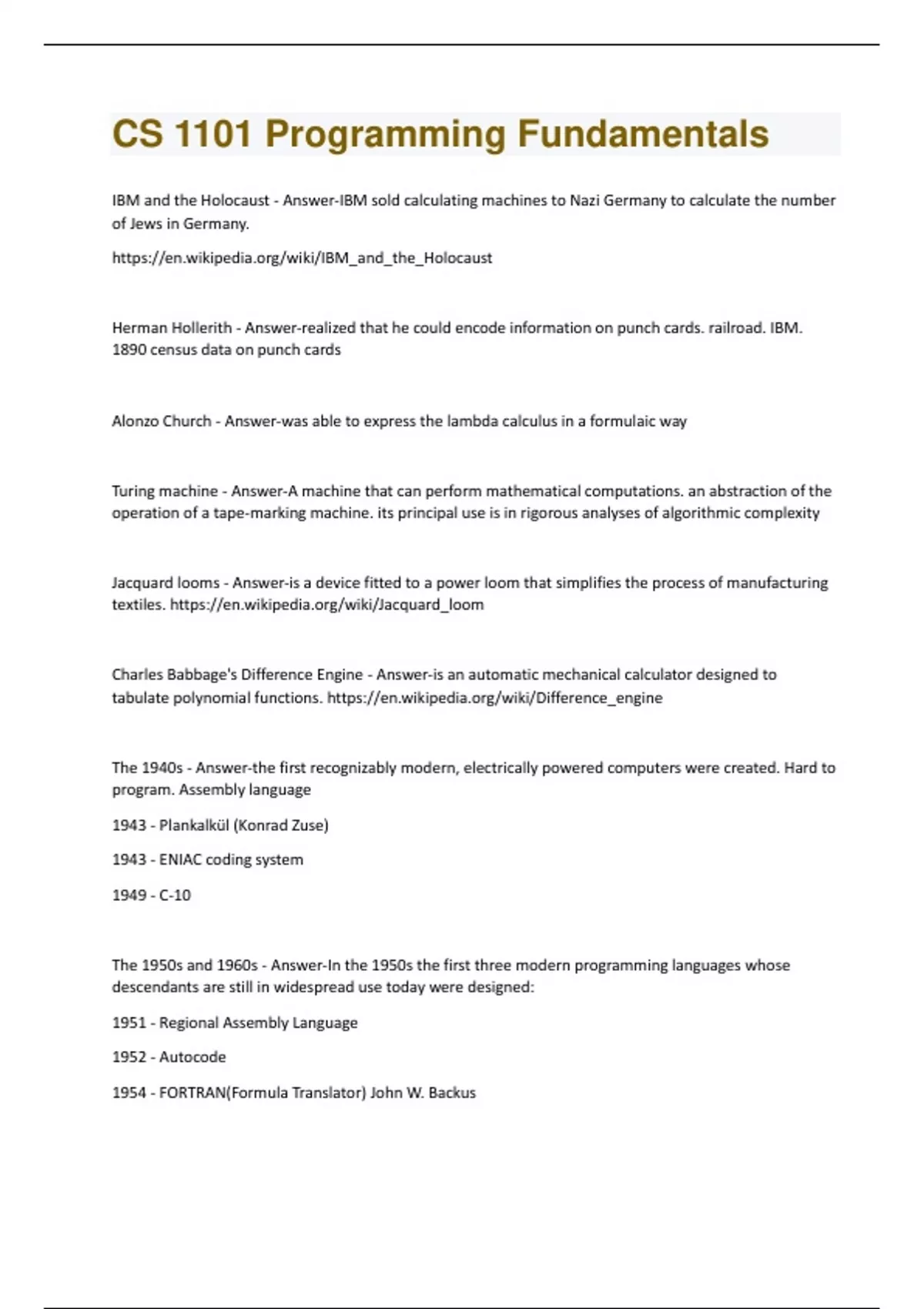 CS 1101 Programming Fundamentals

IBM and the Holocaust - Answer-IBM sold calculating machines to Nazi Germany to calculate the number of Jews in Germany.

https://en.wikipedia.org/wiki/IBM_and_the_Holocaust

Herman Hollerith - Answer-realized that he could encode information on punch cards. railroad. IBM. 1890 census data on punch cards

Alonzo Church - Answer-was able to express the lambda calculus in a formulaic way

Turing machine - Answer-A machine that can perform mathematical computations. an abstraction of the operation of a tape-marking machine. its principal use is in rigorous analyses of algorithmic complexity

Jacquard looms - Answer-is a device fitted to a power loom that simplifies the process of manufacturing textiles. https://en.wikipedia.org/wiki/Jacquard_loom

Charles Babbage's Difference Engine - Answer-is an automatic mechanical calculator designed to tabulate polynomial functions. https://en.wikipedia.org/wiki/Difference_engine

The 1940s - Answer-the first recognizably modern, electrically powered computers were created. Hard to program. Assembly language

1943 - Plankalkül (Konrad Zuse)

1943 - ENIAC coding system

1949 - C-10

The 1950s and 1960s - Answer-In the 1950s the first three modern programming languages whose descendants are still in widespread use today were designed:

1951 - Regional Assembly Language

1952 - Autocode

1954 - FORTRAN(Formula Translator) John W. Backus